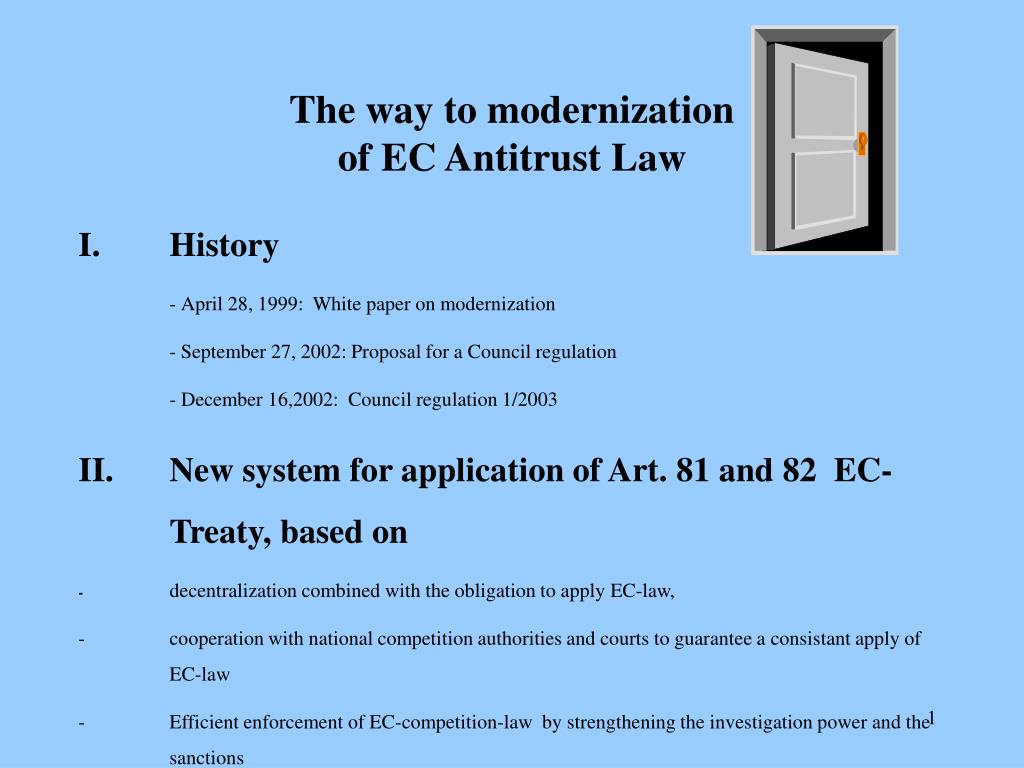 The way to modernization of EC Antitrust Law

I. History

- April 28, 1999: White paper on modernization

- September 27, 2002: Proposal for a Council regulation

- December 16,2002: Council regulation 1/2003

II. New system for application of Art. 81 and 82 EC-Treaty, based on

- decentralization combined with the obligation to apply EC-law,

- cooperation with national competition authorities and courts to guarantee a consistant apply of EC-law

- Efficient enforcement of EC-competition-law by strengthening the investigation power and the sanctions

1